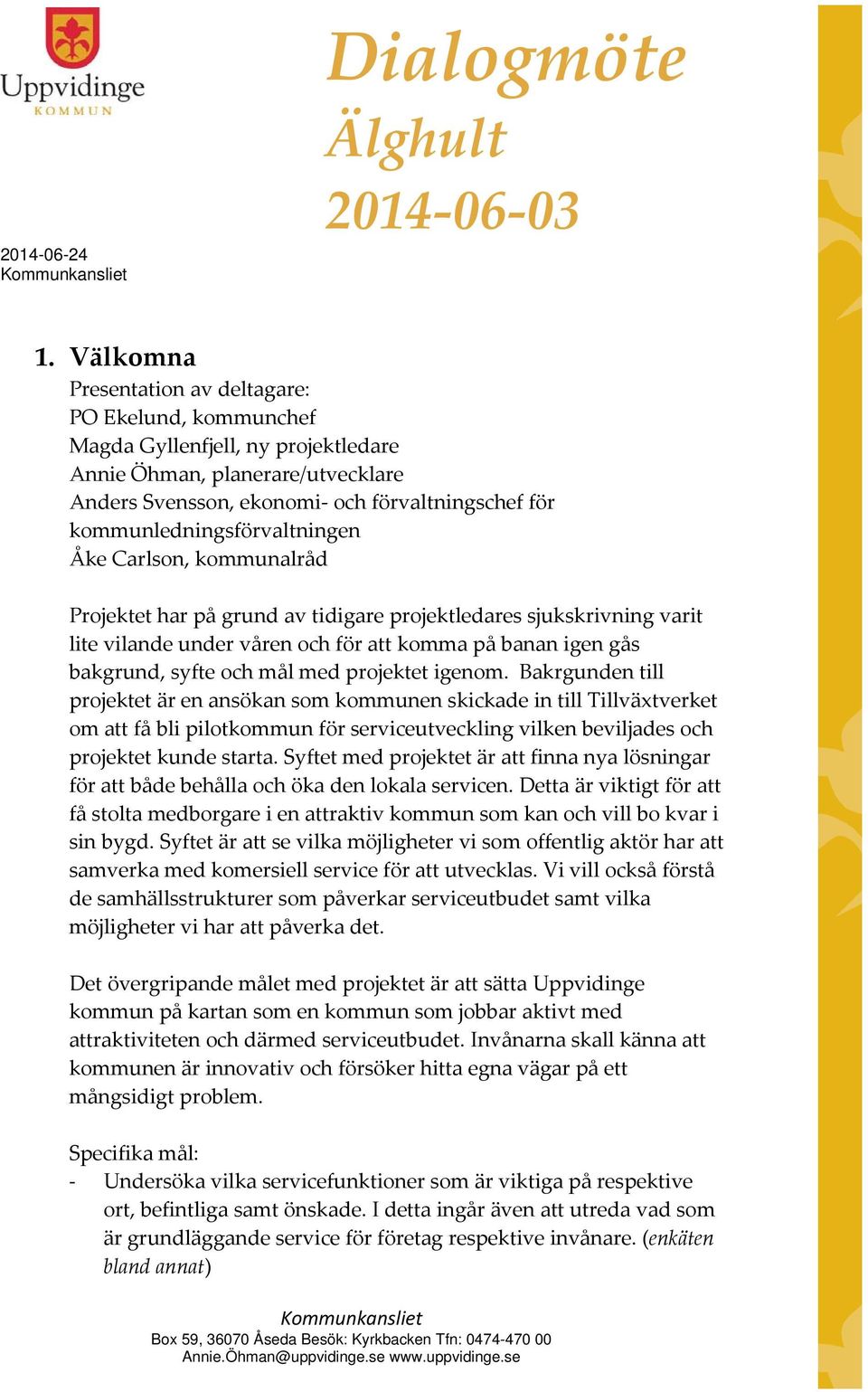 Uppvidinge
KOMMUN

Dialogmöte
Älghult
2014-06-03

2014-06-24
Kommunkansliet

1. Välkomna
Presentation av deltagare:
PO Ekelund, kommunchef
Magda Gyllenfjell, ny projektledare
Annie Öhman, planerare/utvecklare
Anders Svensson, ekonomi- och förvaltningschef för kommunledningsförvaltningen
Åke Carlson, kommunalråd

Projektet har på grund av tidigare projektledares sjukskrivning varit lite vilande under våren och för att komma på banan igen gås bakgrund, syfte och mål med projektet igenom. Bakrgunden till projektet är en ansökan som kommunen skickade in till Tillväxtverket om att få bli pilotkommun för serviceutveckling vilken beviljades och projektet kunde starta. Syftet med projektet är att finna nya lösningar för att både behålla och öka den lokala servicen. Detta är viktigt för att få stolta medborgare i en attraktiv kommun som kan och vill bo kvar i sin bygd. Syftet är att se vilka möjligheter vi som offentlig aktör har att samverka med komersiell service för att utvecklas. Vi vill också förstå de samhällsstrukturer som påverkar serviceutbudet samt vilka möjligheter vi har att påverka det.

Det övergripande målet med projektet är att sätta Uppvidinge kommun på kartan som en kommun som jobbar aktivt med attraktiviteten och därmed serviceutbudet. Invånarna skall känna att kommunen är innovativ och försöker hitta egna vägar på ett mångsidigt problem.

Specifika mål:
- Undersöka vilka servicefunktioner som är viktiga på respektive ort, befintliga samt önskade. I detta ingår även att utreda vad som är grundläggande service för företag respektive invånare. (enkäten bland annat)

Kommunkansliet
Box 59, 36070 Åseda Besök: Kyrkbacken Tfn: 0474-470 00
Annie.Öhman@uppvidinge.se www.uppvidinge.se